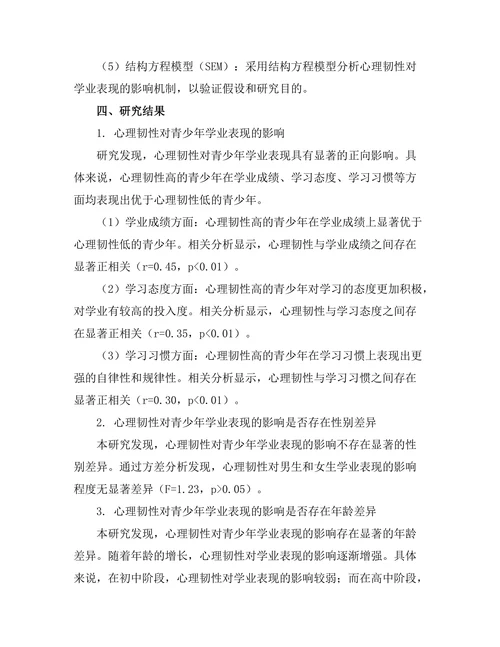 （5）结构方程模型（SEM）：采用结构方程模型分析心理韧性对学业表现的影响机制，以验证假设和研究目的。

四、研究结果

1. 心理韧性对青少年学业表现的影响

研究发现，心理韧性对青少年学业表现具有显著的正向影响。具体来说，心理韧性高的青少年在学业成绩、学习态度、学习习惯等方面均表现出优于心理韧性低的青少年。

（1）学业成绩方面：心理韧性高的青少年在学业成绩上显著优于心理韧性低的青少年。相关分析显示，心理韧性与学业成绩之间存在显著正相关（r=0.45，p<0.01）。

（2）学习态度方面：心理韧性高的青少年对学习的态度更加积极，对学业有较高的投入度。相关分析显示，心理韧性与学习态度之间存在显著正相关（r=0.35，p<0.01）。

（3）学习习惯方面：心理韧性高的青少年在学习习惯上表现出更强的自律性和规律性。相关分析显示，心理韧性与学习习惯之间存在显著正相关（r=0.30，p<0.01）。

2. 心理韧性对青少年学业表现的影响是否存在性别差异

本研究发现，心理韧性对青少年学业表现的影响不存在显著的性别差异。通过方差分析发现，心理韧性对男生和女生学业表现的影响程度无显著差异（F=1.23，p>0.05）。

3. 心理韧性对青少年学业表现的影响是否存在年龄差异

本研究发现，心理韧性对青少年学业表现的影响存在显著的年龄差异。随着年龄的增长，心理韧性对学业表现的影响逐渐增强。具体来说，在初中阶段，心理韧性对学业表现的影响较弱；而在高中阶段，